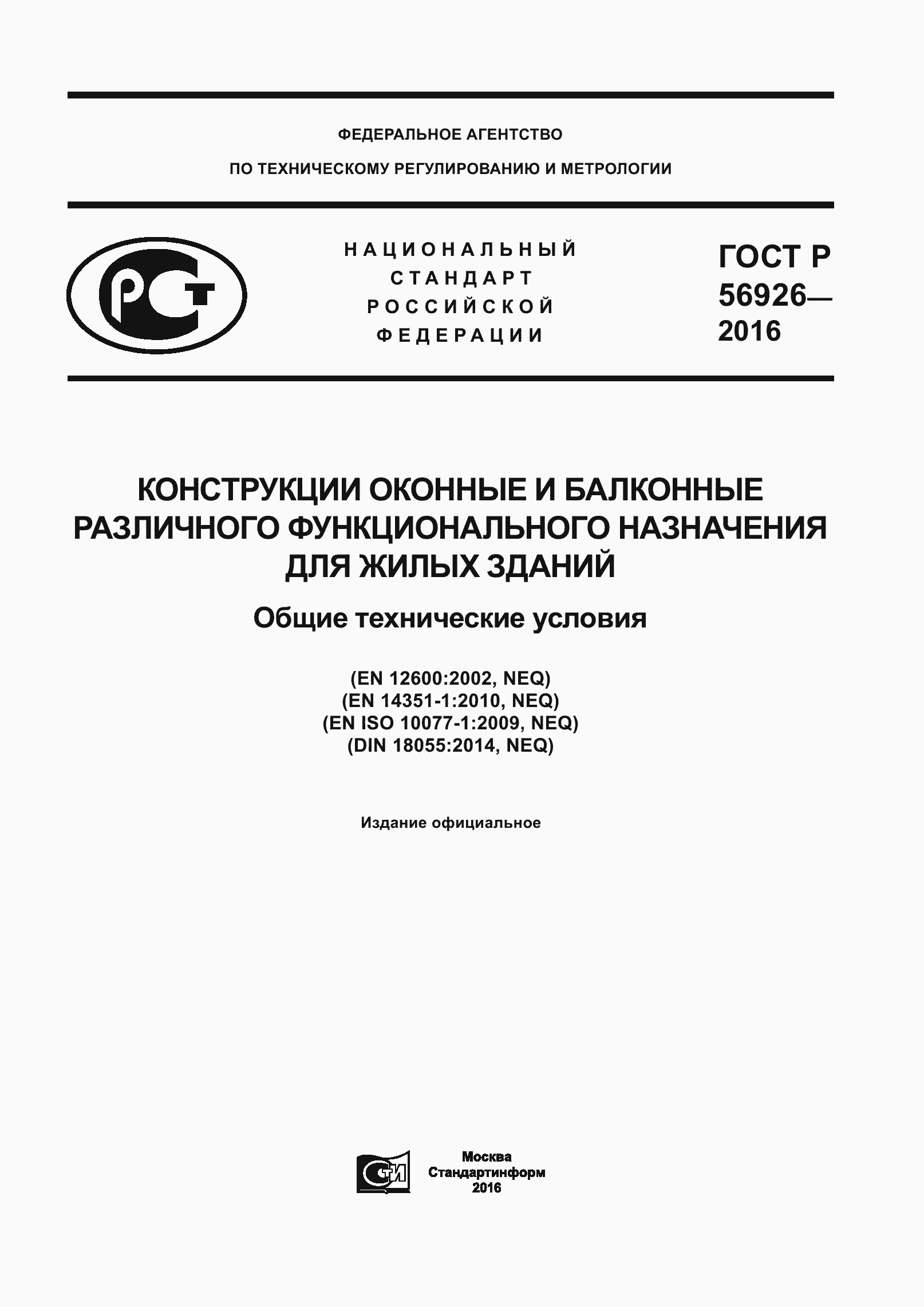 ФЕДЕРАЛЬНОЕ АГЕНТСТВО

ПО ТЕХНИЧЕСКОМУ РЕГУЛИРОВАНИЮ И МЕТРОЛОГИИ

РСТ

НАЦИОНАЛЬНЫЙ СТАНДАРТ РОССИЙСКОЙ ФЕДЕРАЦИИ

ГОСТ Р 56926— 2016

КОНСТРУКЦИИ ОКОННЫЕ И БАЛКОННЫЕ РАЗЛИЧНОГО ФУНКЦИОНАЛЬНОГО НАЗНАЧЕНИЯ ДЛЯ ЖИЛЫХ ЗДАНИЙ

Общие технические условия

(EN 12600:2002, NEQ)
(EN 14351-1:2010, NEQ)
(EN ISO 10077-1:2009, NEQ)
(DIN 18055:2014, NEQ)

Издание официальное

СИ

Москва
Стандартинформ
2016